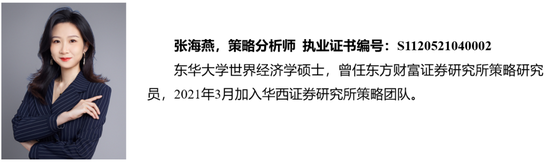 张海燕，策略分析师 执业证书编号：S1120521040002

东华大学世界经济学硕士，曾任东方财富证券研究所策略研究员，2021年3月加入华西证券研究所策略团队。